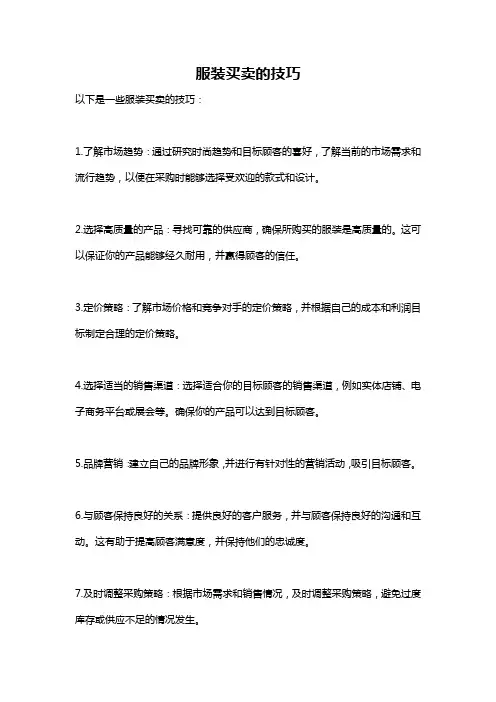 服装买卖的技巧

以下是一些服装买卖的技巧：

1.了解市场趋势：通过研究时尚趋势和目标顾客的喜好，了解当前的市场需求和流行趋势，以便在采购时能够选择受欢迎的款式和设计。

2.选择高质量的产品：寻找可靠的供应商，确保所购买的服装是高质量的。这可以保证你的产品能够经久耐用，并赢得顾客的信任。

3.定价策略：了解市场价格和竞争对手的定价策略，并根据自己的成本和利润目标制定合理的定价策略。

4.选择适当的销售渠道：选择适合你的目标顾客的销售渠道，例如实体店铺、电子商务平台或展会等。确保你的产品可以达到目标顾客。

5.品牌营销：建立自己的品牌形象，并进行有针对性的营销活动，吸引目标顾客。

6.与顾客保持良好的关系：提供良好的客户服务，并与顾客保持良好的沟通和互动。这有助于提高顾客满意度，并保持他们的忠诚度。

7.及时调整采购策略：根据市场需求和销售情况，及时调整采购策略，避免过度库存或供应不足的情况发生。